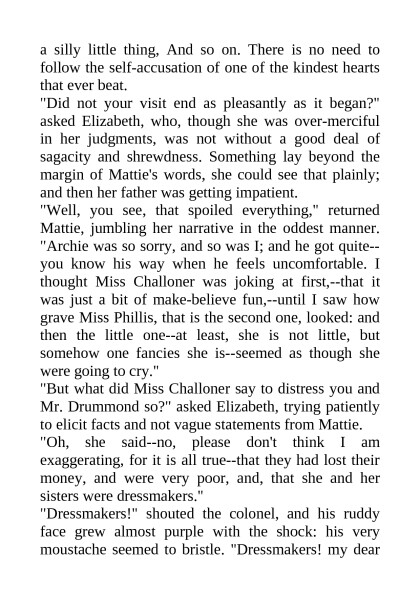 a silly little thing, And so on. There is no need to follow the self-accusation of one of the kindest hearts that ever beat.
"Did not your visit end as pleasantly as it began?" asked Elizabeth, who, though she was over-merciful in her judgments, was not without a good deal of sagacity and shrewdness. Something lay beyond the margin of Mattie's words, she could see that plainly; and then her father was getting impatient.
"Well, you see, that spoiled everything," returned Mattie, jumbling her narrative in the oddest manner. "Archie was so sorry, and so was I; and he got quite--you know his way when he feels uncomfortable. I thought Miss Challoner was joking at first,--that it was just a bit of make-believe fun,--until I saw how grave Miss Phillis, that is the second one, looked: and then the little one--at least, she is not little, but somehow one fancies she is--seemed as though she were going to cry."
"But what did Miss Challoner say to distress you and Mr. Drummond so?" asked Elizabeth, trying patiently to elicit facts and not vague statements from Mattie.
"Oh, she said--no, please don't think I am exaggerating, for it is all true--that they had lost their money, and were very poor, and, that she and her sisters were dressmakers."
"Dressmakers!" shouted the colonel, and his ruddy face grew almost purple with the shock: his very moustache seemed to bristle. "Dressmakers! my dear